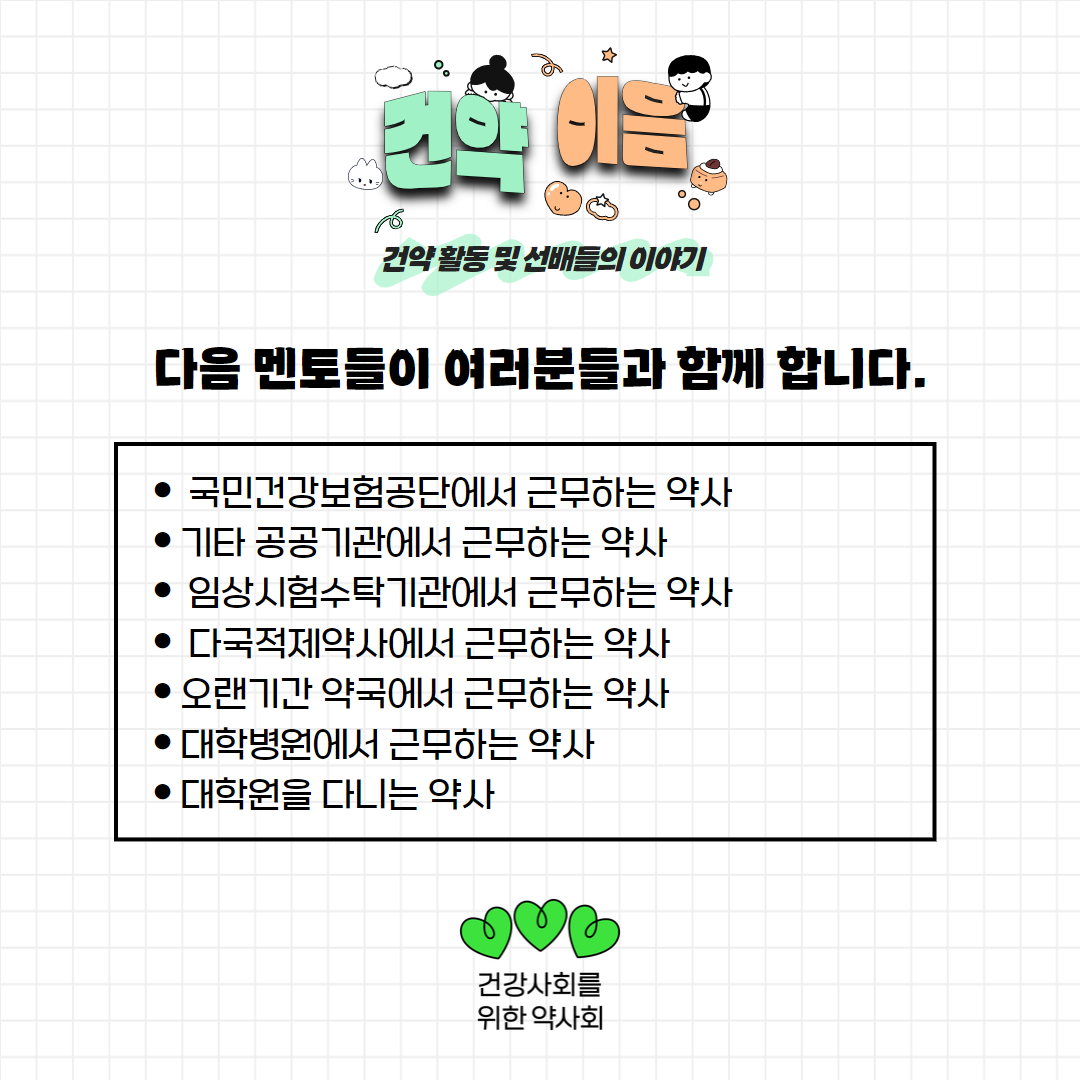 건약 이음

건약 활동 및 선배들의 이야기

다음 멘토들이 여러분들과 함께 합니다.

• 국민건강보험공단에서 근무하는 약사
• 기타 공공기관에서 근무하는 약사
• 임상시험수탁기관에서 근무하는 약사
• 다국적제약사에서 근무하는 약사
• 오랜기간 약국에서 근무하는 약사
• 대학병원에서 근무하는 약사
• 대학원을 다니는 약사

건강사회를
위한 약사회